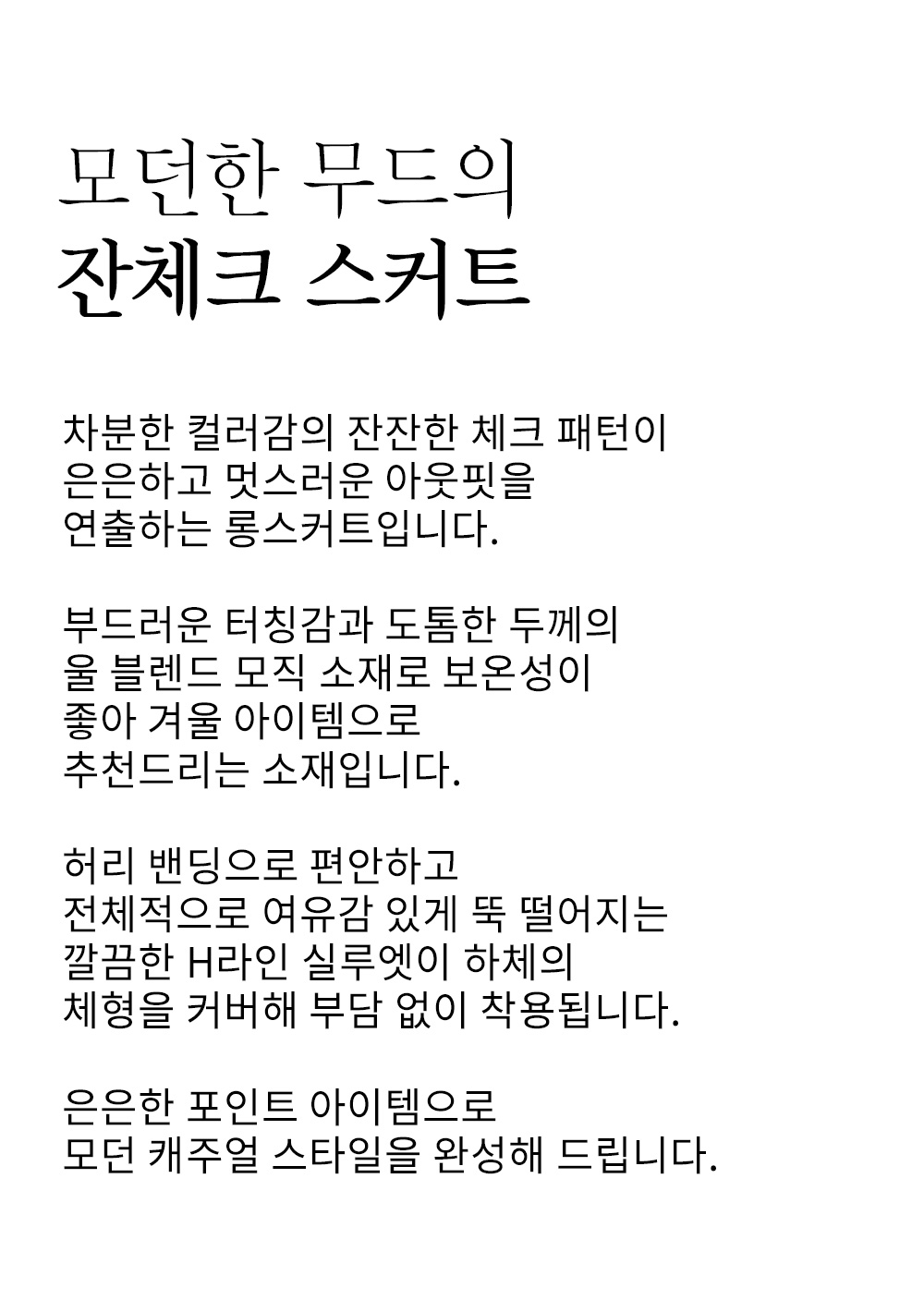 모던한 무드의
잔체크 스커트

차분한 컬러감의 잔잔한 체크 패턴이
은은하고 멋스러운 아웃핏을
연출하는 롱스커트입니다.

부드러운 터칭감과 도톰한 두께의
울 블렌드 모직 소재로 보온성이
좋아 겨울 아이템으로
추천드리는 소재입니다.

허리 밴딩으로 편안하고
전체적으로 여유감 있게 뚝 떨어지는
깔끔한 H라인 실루엣이 하체의
체형을 커버해 부담 없이 착용됩니다.

은은한 포인트 아이템으로
모던 캐주얼 스타일을 완성해 드립니다.